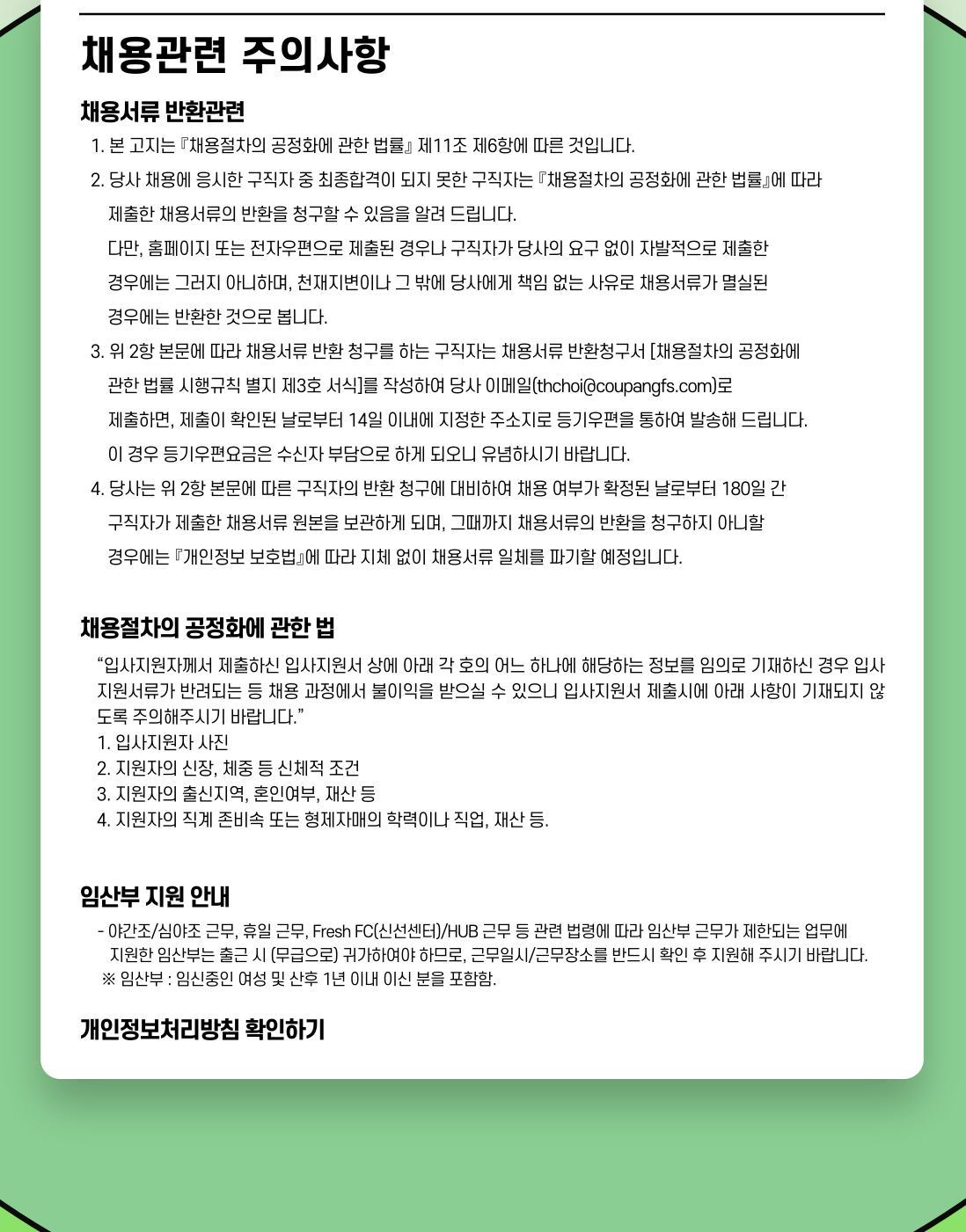 채용관련 주의사항

채용서류 반환관련

1. 본 고지는 『채용절차의 공정화에 관한 법률』 제11조 제6항에 따른 것입니다.

2. 당사 채용에 응시한 구직자 중 최종합격이 되지 못한 구직자는 『채용절차의 공정화에 관한 법률』에 따라 제출한 채용서류의 반환을 청구할 수 있음을 알려 드립니다.
다만, 홈페이지 또는 전자우편으로 제출된 경우나 구직자가 당사의 요구 없이 자발적으로 제출한 경우에는 그러지 아니하며, 천재지변이나 그 밖에 당사에게 책임 없는 사유로 채용서류가 멸실된 경우에는 반환한 것으로 봅니다.

3. 위 2항 본문에 따라 채용서류 반환 청구를 하는 구직자는 채용서류 반환청구서 [채용절차의 공정화에 관한 법률 시행규칙 별지 제3호 서식]를 작성하여 당사 이메일(thchoi@coupangfs.com)로 제출하면, 제출이 확인된 날로부터 14일 이내에 지정한 주소지로 등기우편을 통하여 발송해 드립니다.
이 경우 등기우편요금은 수신자 부담으로 하게 되오니 유념하시기 바랍니다.

4. 당사는 위 2항 본문에 따른 구직자의 반환 청구에 대비하여 채용 여부가 확정된 날로부터 180일 간 구직자가 제출한 채용서류 원본을 보관하게 되며, 그때까지 채용서류의 반환을 청구하지 아니할 경우에는 『개인정보 보호법』에 따라 지체 없이 채용서류 일체를 파기할 예정입니다.

채용절차의 공정화에 관한 법

“입사지원자께서 제출하신 입사지원서 상에 아래 각 호의 어느 하나에 해당하는 정보를 임의로 기재하신 경우 입사지원서류가 반려되는 등 채용 과정에서 불이익을 받으실 수 있으니 입사지원서 제출시에 아래 사항이 기재되지 않도록 주의해주시기 바랍니다.”
1. 입사지원자 사진
2. 지원자의 신장, 체중 등 신체적 조건
3. 지원자의 출신지역, 혼인여부, 재산 등
4. 지원자의 직계 존비속 또는 형제자매의 학력이나 직업, 재산 등.

임산부 지원 안내

- 야간조/심야조 근무, 휴일 근무, Fresh FC(신선센터)/HUB 근무 등 관련 법령에 따라 임산부 근무가 제한되는 업무에 지원한 임산부는 출근 시 (무급으로) 귀가하여야 하므로, 근무일시/근무장소를 반드시 확인 후 지원해 주시기 바랍니다.
※ 임산부 : 임신중인 여성 및 산후 1년 이내 이신 분을 포함함.

개인정보처리방침 확인하기